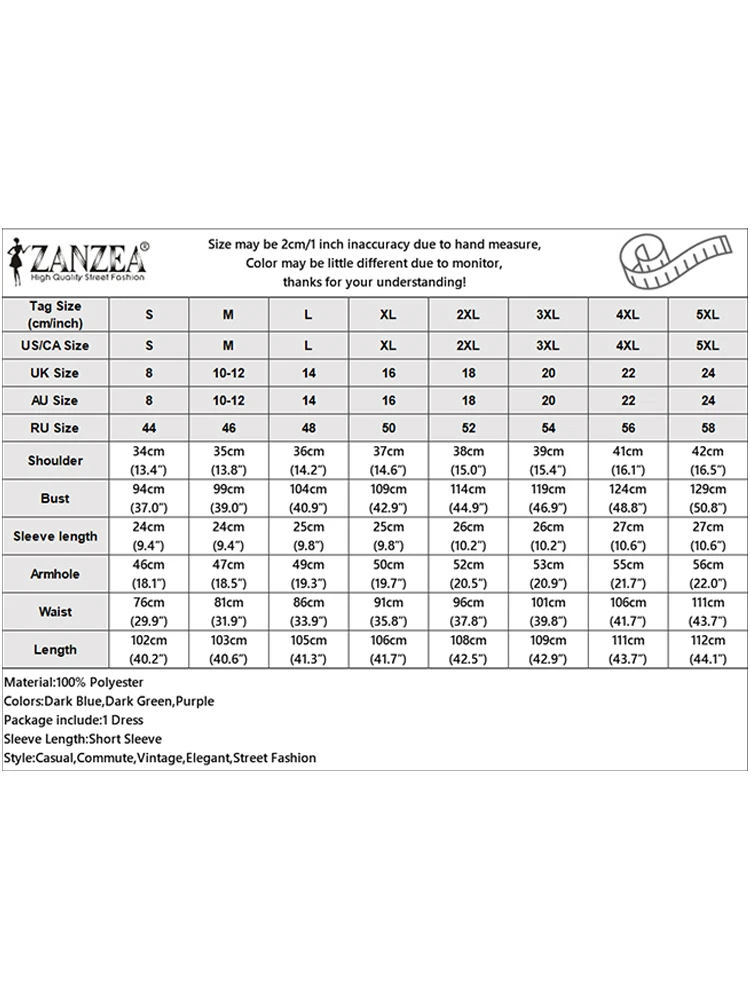 ZANZEA®
High Quality Street Fashion

Size may be 2cm/1 inch inaccuracy due to hand measure,
Color may be little different due to monitor,
thanks for your understanding!

| Tag Size (cm/inch) | S | M | L | XL | 2XL | 3XL | 4XL | 5XL |
|---|---|---|---|---|---|---|---|---|
| US/CA Size | S | M | L | XL | 2XL | 3XL | 4XL | 5XL |
| UK Size | 8 | 10-12 | 14 | 16 | 18 | 20 | 22 | 24 |
| AU Size | 8 | 10-12 | 14 | 16 | 18 | 20 | 22 | 24 |
| RU Size | 44 | 46 | 48 | 50 | 52 | 54 | 56 | 58 |
| Shoulder | 34cm (13.4") | 35cm (13.8") | 36cm (14.2") | 37cm (14.6") | 38cm (15.0") | 39cm (15.4") | 41cm (16.1") | 42cm (16.5") |
| Bust | 94cm (37.0") | 99cm (39.0") | 104cm (40.9") | 109cm (42.9") | 114cm (44.9") | 119cm (46.9") | 124cm (48.8") | 129cm (50.8") |
| Sleeve length | 24cm (9.4") | 24cm (9.4") | 25cm (9.8") | 25cm (9.8") | 26cm (10.2") | 26cm (10.2") | 27cm (10.6") | 27cm (10.6") |
| Armhole | 46cm (18.1") | 47cm (18.5") | 49cm (19.3") | 50cm (19.7") | 52cm (20.5") | 53cm (20.9") | 55cm (21.7") | 56cm (22.0") |
| Waist | 76cm (29.9") | 81cm (31.9") | 86cm (33.9") | 91cm (35.8") | 96cm (37.8") | 101cm (39.8") | 106cm (41.7") | 111cm (43.7") |
| Length | 102cm (40.2") | 103cm (40.6") | 105cm (41.3") | 106cm (41.7") | 108cm (42.5") | 109cm (42.9") | 111cm (43.7") | 112cm (44.1") |

Material:100% Polyester
Colors:Dark Blue,Dark Green,Purple
Package include:1 Dress
Sleeve Length:Short Sleeve
Style:Casual,Commute,Vintage,Elegant,Street Fashion